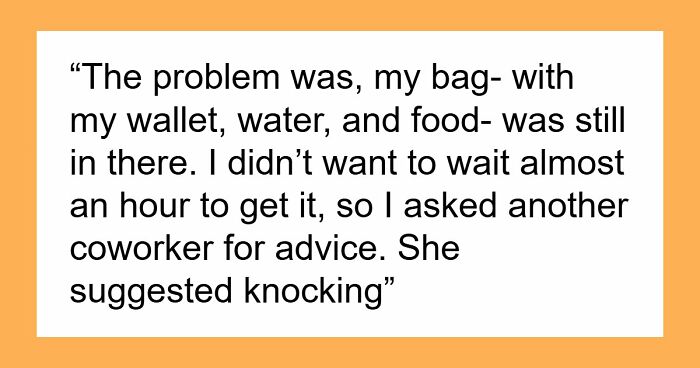 “The problem was, my bag- with my wallet, water, and food- was still in there. I didn’t want to wait almost an hour to get it, so I asked another coworker for advice. She suggested knocking”